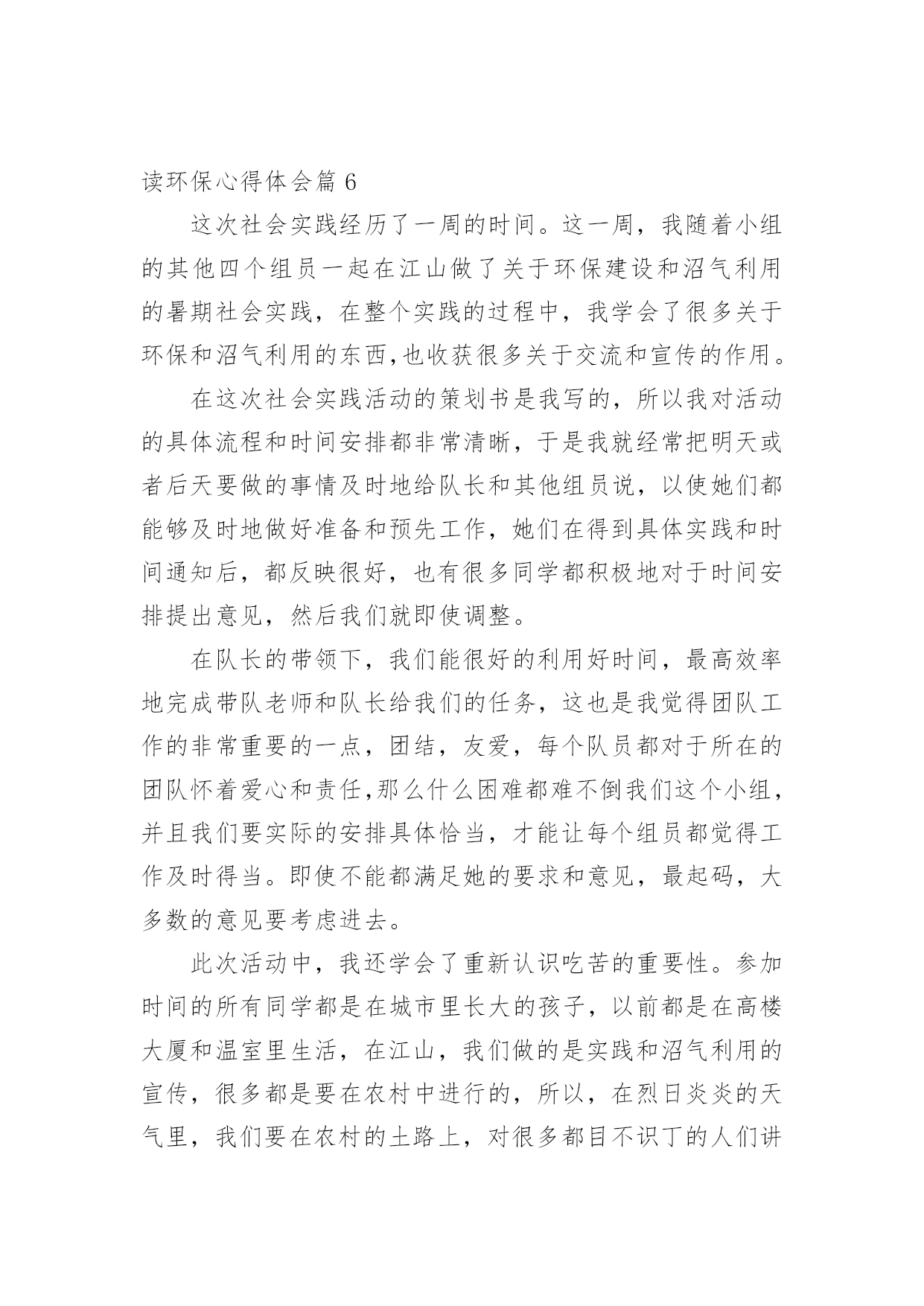 读环保心得体会篇 6

这次社会实践经历了一周的时间。这一周，我随着小组的其他四个组员一起在江山做了关于环保建设和沼气利用的暑期社会实践，在整个实践的过程中，我学会了很多关于环保和沼气利用的东西,也收获很多关于交流和宣传的作用。

在这次社会实践活动的策划书是我写的，所以我对活动的具体流程和时间安排都非常清晰，于是我就经常把明天或者后天要做的事情及时地给队长和其他组员说，以使她们都能够及时地做好准备和预先工作，她们在得到具体实践和时间通知后，都反映很好，也有很多同学都积极地对于时间安排提出意见，然后我们就即使调整。

在队长的带领下，我们能很好的利用好时间，最高效率地完成带队老师和队长给我们的任务，这也是我觉得团队工作的非常重要的一点，团结，友爱，每个队员都对于所在的团队怀着爱心和责任,那么什么困难都难不倒我们这个小组，并且我们要实际的安排具体恰当，才能让每个组员都觉得工作及时得当。即使不能都满足她的要求和意见，最起码，大多数的意见要考虑进去。

此次活动中，我还学会了重新认识吃苦的重要性。参加时间的所有同学都是在城市里长大的孩子，以前都是在高楼大厦和温室里生活，在江山，我们做的是实践和沼气利用的宣传，很多都是要在农村中进行的，所以，在烈日炎炎的天气里，我们要在农村的土路上，对很多都目不识丁的人们讲